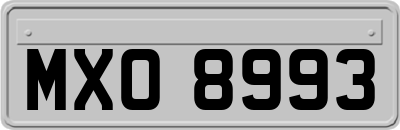 MXO 8993